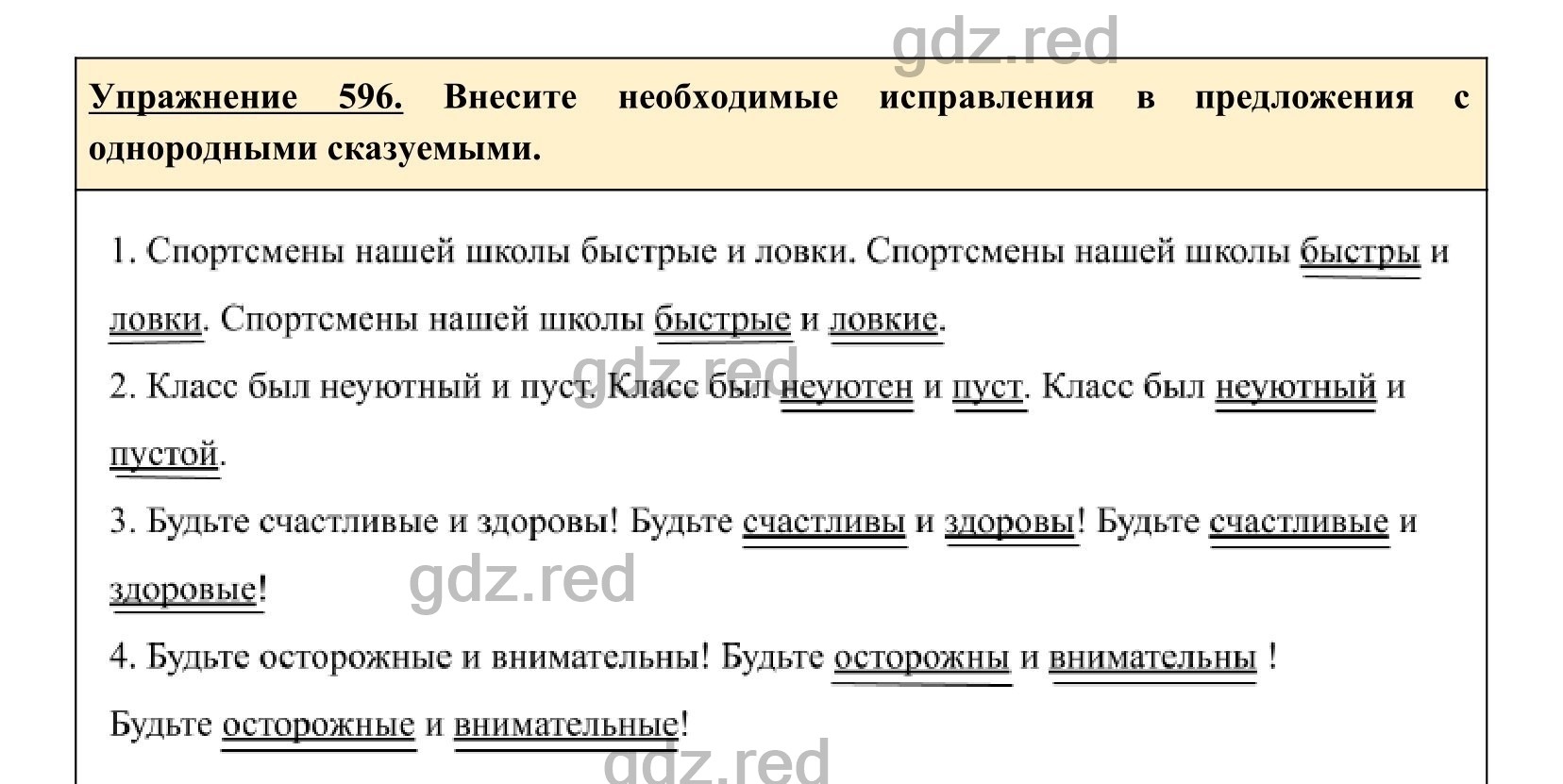 gdz.red

Упражнение 596. Внесите необходимые исправления в предложения с однородными сказуемыми.

1. Спортсмены нашей школы быстрые и ловки. Спортсмены нашей школы быстры и ловки. Спортсмены нашей школы быстрые и ловкие.

gdz.red

2. Класс был неуютный и пуст. Класс был неуютен и пуст. Класс был неуютный и пустой.

3. Будьте счастливые и здоровы! Будьте счастливы и здоровы! Будьте счастливые и здоровые!

gdz.red

4. Будьте осторожные и внимательны! Будьте осторожны и внимательны ! Будьте осторожные и внимательные!

gdz.red